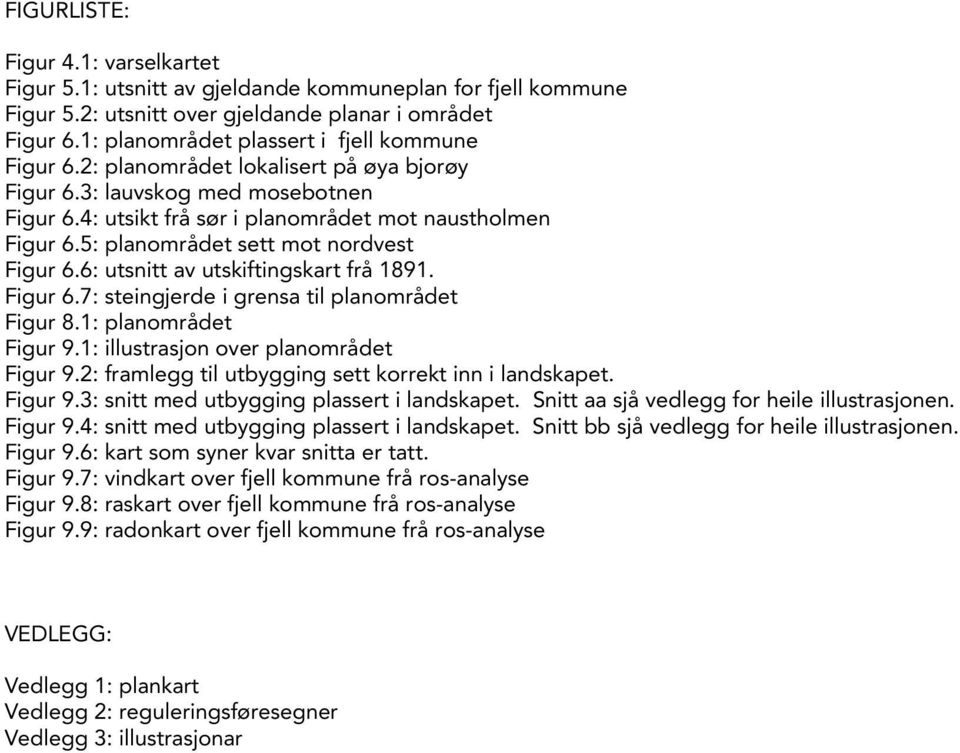 FIGURLISTE:

Figur 4.1: varselkartet
Figur 5.1: utsnitt av gjeldande kommuneplan for fjell kommune
Figur 5.2: utsnitt over gjeldande planar i området
Figur 6.1: planområdet plassert i fjell kommune
Figur 6.2: planområdet lokalisert på øya bjorøy
Figur 6.3: lauvskog med mosebotnen
Figur 6.4: utsikt frå sør i planområdet mot naustholmen
Figur 6.5: planområdet sett mot nordvest
Figur 6.6: utsnitt av utskiftingskart frå 1891.
Figur 6.7: steingjerde i grensa til planområdet
Figur 8.1: planområdet
Figur 9.1: illustrasjon over planområdet
Figur 9.2: framlegg til utbygging sett korrekt inn i landskapet.
Figur 9.3: snitt med utbygging plassert i landskapet. Snitt aa sjå vedlegg for heile illustrasjonen.
Figur 9.4: snitt med utbygging plassert i landskapet. Snitt bb sjå vedlegg for heile illustrasjonen.
Figur 9.6: kart som syner kvar snitta er tatt.
Figur 9.7: vindkart over fjell kommune frå ros-analyse
Figur 9.8: raskart over fjell kommune frå ros-analyse
Figur 9.9: radonkart over fjell kommune frå ros-analyse

VEDLEGG:

Vedlegg 1: plankart
Vedlegg 2: reguleringsføresegner
Vedlegg 3: illustrasjonar